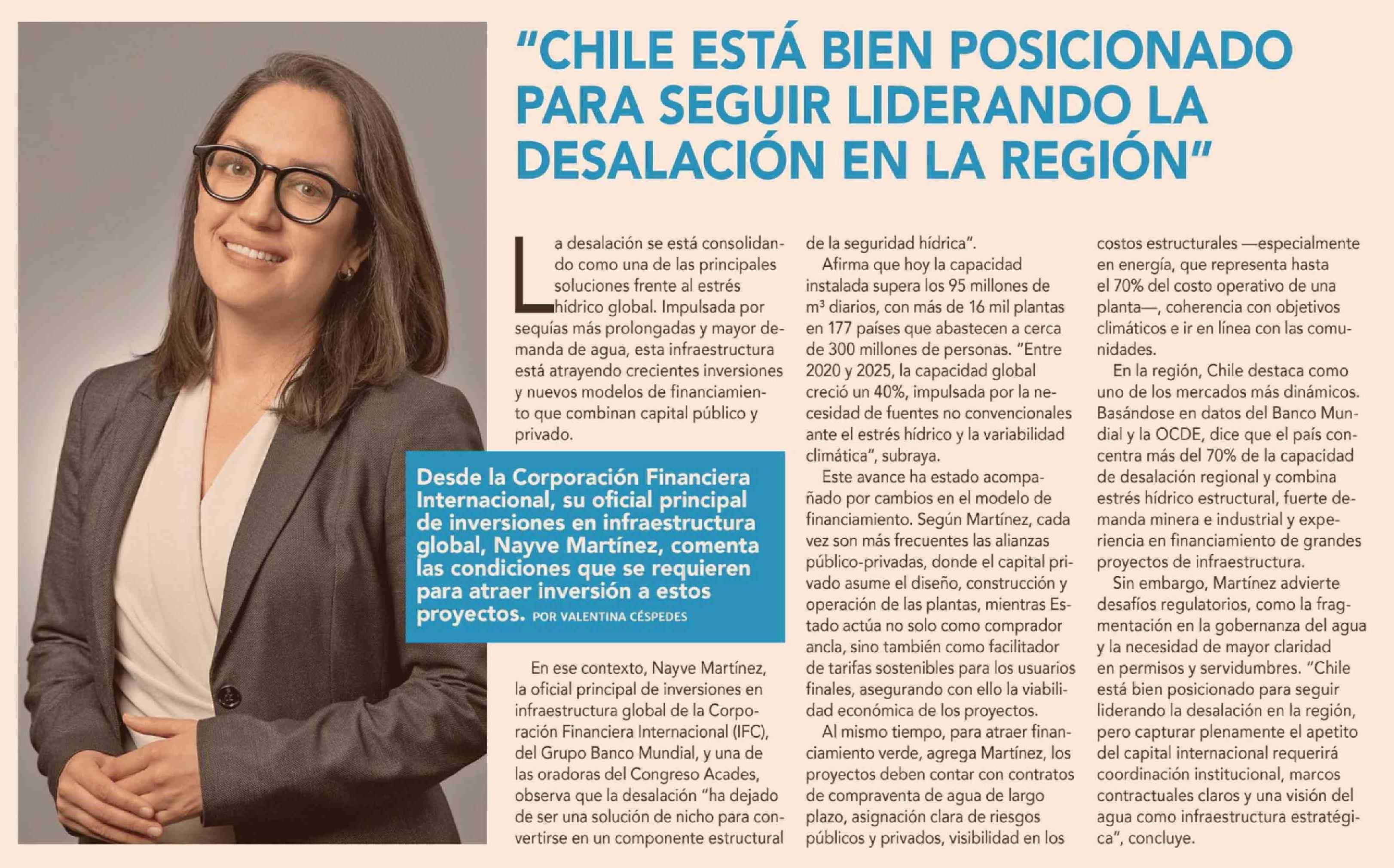 "CHILE ESTÁ BIEN POSICIONADO PARA SEGUIR LIDERANDO LA DESALACIÓN EN LA REGIÓN"

La desalación se está consolidando como una de las principales soluciones frente al estrés hídrico global. Impulsada por sequías más prolongadas y mayor demanda de agua, esta infraestructura está atrayendo crecientes inversiones y nuevos modelos de financiamiento que combinan capital público y privado.

Desde la Corporación Financiera Internacional, su oficial principal de inversiones en infraestructura global, Nayve Martínez, comenta las condiciones que se requieren para atraer inversión a estos proyectos. POR VALENTINA CÉSPEDES

En ese contexto, Nayve Martínez, la oficial principal de inversiones en infraestructura global de la Corporación Financiera Internacional (IFC), del Grupo Banco Mundial, y una de las oradoras del Congreso Acades, observa que la desalación "ha dejado de ser una solución de nicho para convertirse en un componente estructural de la seguridad hídrica".

Afirma que hoy la capacidad instalada supera los 95 millones de m³ diarios, con más de 16 mil plantas en 177 países que abastecen a cerca de 300 millones de personas. "Entre 2020 y 2025, la capacidad global creció un 40%, impulsada por la necesidad de fuentes no convencionales ante el estrés hídrico y la variabilidad climática", subraya.

Este avance ha estado acompañado por cambios en el modelo de financiamiento. Según Martínez, cada vez son más frecuentes las alianzas público-privadas, donde el capital privado asume el diseño, construcción y operación de las plantas, mientras Estado actúa no solo como comprador ancla, sino también como facilitador de tarifas sostenibles para los usuarios finales, asegurando con ello la viabilidad económica de los proyectos.

Al mismo tiempo, para atraer financiamiento verde, agrega Martínez, los proyectos deben contar con contratos de compraventa de agua de largo plazo, asignación clara de riesgos públicos y privados, visibilidad en los costos estructurales —especialmente en energía, que representa hasta el 70% del costo operativo de una planta—, coherencia con objetivos climáticos e ir en línea con las comunidades.

En la región, Chile destaca como uno de los mercados más dinámicos. Basándose en datos del Banco Mundial y la OCDE, dice que el país concentra más del 70% de la capacidad de desalación regional y combina estrés hídrico estructural, fuerte demanda minera e industrial y experiencia en financiamiento de grandes proyectos de infraestructura.

Sin embargo, Martínez advierte desafíos regulatorios, como la fragmentación en la gobernanza del agua y la necesidad de mayor claridad en permisos y servidumbres. "Chile está bien posicionado para seguir liderando la desalación en la región, pero capturar plenamente el apetito del capital internacional requerirá coordinación institucional, marcos contractuales claros y una visión del agua como infraestructura estratégica", concluye.